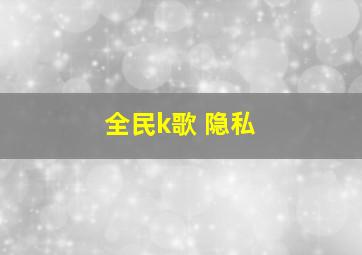 全民k歌 隐私